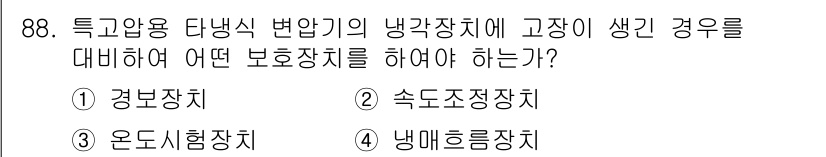 88. 특고압용 타냉식 변압기의 냉각장치에 고장이 생긴 경우를 대비하여 어떤 보호장치를 하여야 하는가?

① 경보장치 ② 속도조정장치

③ 온도시험장치 ④ 냉매흐름장치